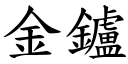 金鑪